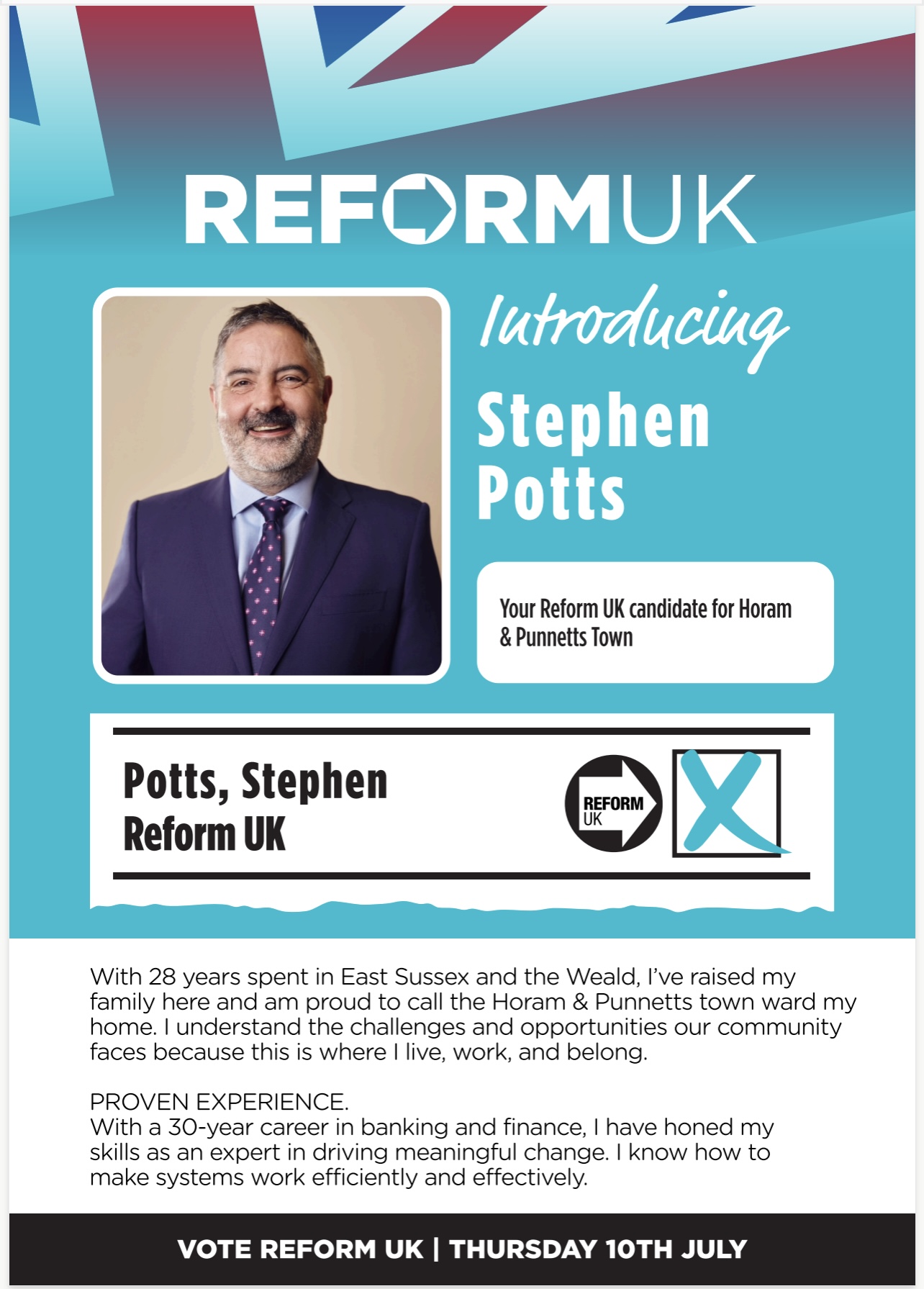 REFORMUK

Introducing
Stephen Potts

Your Reform UK candidate for Horam & Punnetts Town

Potts, Stephen
Reform UK

REFORM UK

X

With 28 years spent in East Sussex and the Weald, I've raised my family here and am proud to call the Horam & Punnetts town ward my home. I understand the challenges and opportunities our community faces because this is where I live, work, and belong.

PROVEN EXPERIENCE.
With a 30-year career in banking and finance, I have honed my skills as an expert in driving meaningful change. I know how to make systems work efficiently and effectively.

VOTE REFORM UK | THURSDAY 10TH JULY